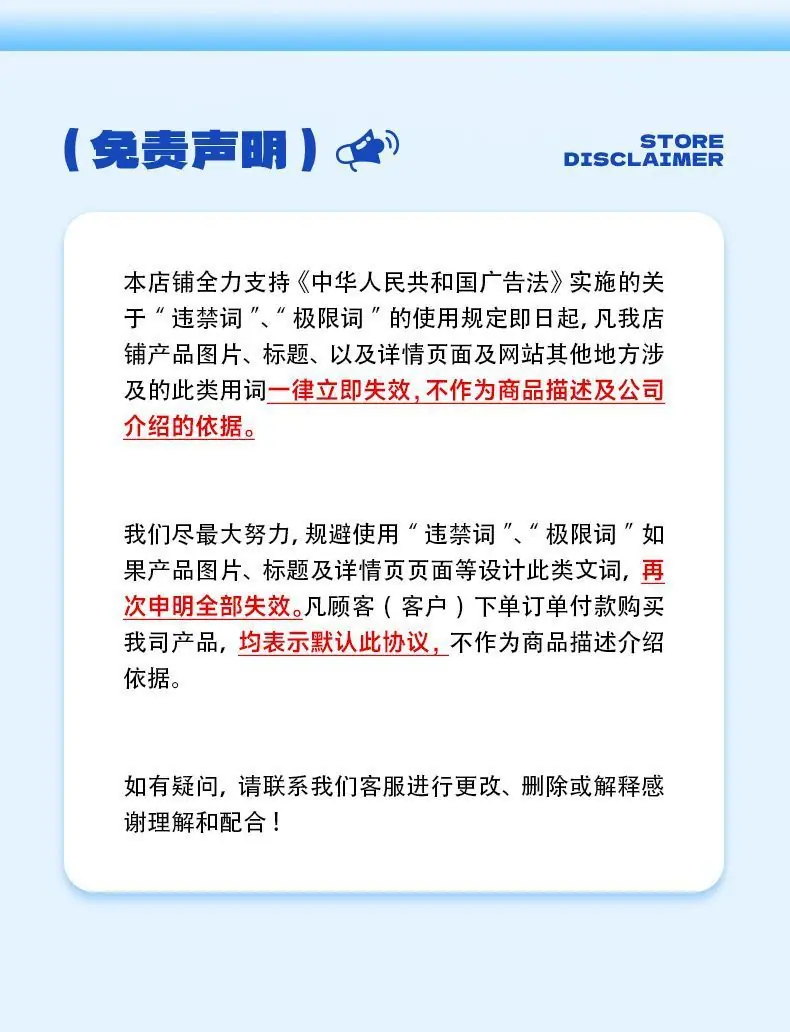 （免责声明）

STORE
DISCLAIMER

本店铺全力支持《中华人民共和国广告法》实施的关于“违禁词”、“极限词”的使用规定即日起，凡我店铺产品图片、标题、以及详情页面及网站其他地方涉及的此类用词一律立即失效，不作为商品描述及公司介绍的依据。

我们尽最大努力，规避使用“违禁词”、“极限词”如果产品图片、标题及详情页页面等设计此类文词，再次申明全部失效。凡顾客（客户）下单订单付款购买我司产品，均表示默认此协议，不作为商品描述介绍依据。

如有疑问，请联系我们客服进行更改、删除或解释感谢理解和配合！